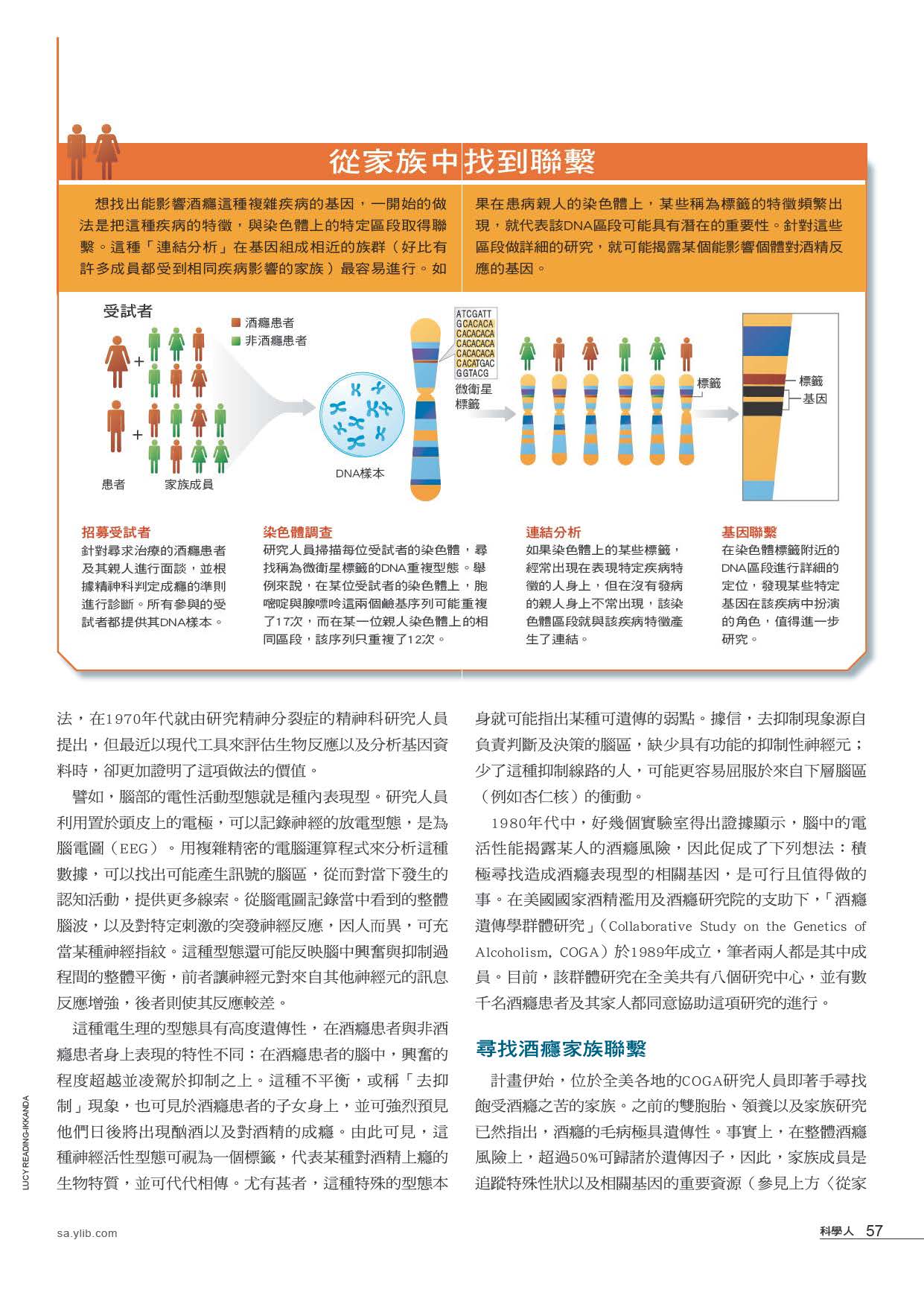 從家族中找到聯繫

想找出能影響酒癮這種複雜疾病的基因，一開始的做法是把這種疾病的特徵，與染色體上的特定區段取得聯繫。這種「連結分析」在基因組成相近的族群（好比有許多成員都受到相同疾病影響的家族）最容易進行。如果在患病親人的染色體上，某些稱為標籤的特徵頻繁出現，就代表該DNA區段可能具有潛在的重要性。針對這些區段做詳細的研究，就可能揭露某個能影響個體對酒精反應的基因。

受試者

酒癮患者
非酒癮患者

患者
家族成員

DNA樣本

ATCGATT
GCACACA
CACACACA
CACACACA
CACACACA
CACATGAC
GGTACG

微衛星標籤

標籤

標籤
基因

招募受試者
針對尋求治療的酒癮患者及其親人進行面談，並根據精神科判定成癮的準則進行診斷。所有參與的受試者都提供其DNA樣本。

染色體調查
研究人員掃描每位受試者的染色體，尋找稱為微衛星標籤的DNA重複型態。舉例來說，在某位受試者的染色體上，胞嘧啶與腺嘌呤這兩個鹼基序列可能重複了17次，而在某一位親人染色體上的相同區段，該序列只重複了12次。

連結分析
如果染色體上的某些標籤，經常出現在表現特定疾病特徵的人身上，但在沒有發病的親人身上不常出現，該染色體區段就與該疾病特徵產生了連結。

基因聯繫
在染色體標籤附近的DNA區段進行詳細的定位，發現某些特定基因在該疾病中扮演的角色，值得進一步研究。

法，在1970年代就由研究精神分裂症的精神科研究人員提出，但最近以現代工具來評估生物反應以及分析基因資料時，卻更加證明了這項做法的價值。

譬如，腦部的電性活動型態就是種內表現型。研究人員利用置於頭皮上的電極，可以記錄神經的放電型態，是為腦電圖（EEG）。用複雜精密的電腦運算程式來分析這種數據，可以找出可能產生訊號的腦區，從而對當下發生的認知活動，提供更多線索。從腦電圖記錄當中看到的整體腦波，以及對特定刺激的突發神經反應，因人而異，可充當某種神經指紋。這種型態還可能反映腦中興奮與抑制過程間的整體平衡，前者讓神經元對來自其他神經元的訊息反應增強，後者則使其反應較差。

這種電生理的型態具有高度遺傳性，在酒癮患者與非酒癮患者身上表現的特性不同：在酒癮患者的腦中，興奮的程度超越並凌駕於抑制之上。這種不平衡，或稱「去抑制」現象，也可見於酒癮患者的子女身上，並可強烈預見他們日後將出現酗酒以及對酒精的成癮。由此可見，這種神經活性型態可視為一個標籤，代表某種對酒精上癮的生物特質，並可代代相傳。尤有甚者，這種特殊的型態本身就可能指出某種可遺傳的弱點。據信，去抑制現象源自負責判斷及決策的腦區，缺少具有功能的抑制性神經元；少了這種抑制線路的人，可能更容易屈服於來自下層腦區（例如杏仁核）的衝動。

1980年代中，好幾個實驗室得出證據顯示，腦中的電活性能揭露某人的酒癮風險，因此促成了下列想法：積極尋找造成酒癮表現型的相關基因，是可行且值得做的事。在美國國家酒精濫用及酒癮研究院的支助下，「酒癮遺傳學群體研究」（Collaborative Study on the Genetics of Alcoholism, COGA）於1989年成立，筆者兩人都是其中成員。目前，該群體研究在全美共有八個研究中心，並有數千名酒癮患者及其家人都同意協助這項研究的進行。

尋找酒癮家族聯繫

計畫伊始，位於全美各地的COGA研究人員即著手尋找飽受酒癮之苦的家族。之前的雙胞胎、領養以及家族研究已然指出，酒癮的毛病極具遺傳性。事實上，在整體酒癮風險上，超過50%可歸諸於遺傳因子，因此，家族成員是追蹤特殊性狀以及相關基因的重要資源（參見上方〈從家

LUCY READING-IKKANDA

sa.ylib.com

科學人 57